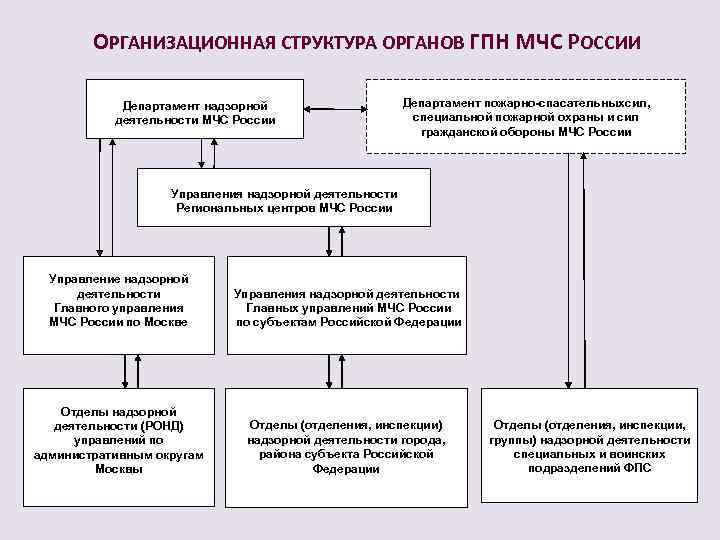 ОРГАНИЗАЦИОННАЯ СТРУКТУРА ОРГАНОВ ГПН МЧС РОССИИ

Департамент надзорной деятельности МЧС России

Департамент пожарно-спасательныхсил, специальной пожарной охраны и сил гражданской обороны МЧС России

Управления надзорной деятельности Региональных центров МЧС России

Управление надзорной деятельности Главного управления МЧС России по Москве

Управления надзорной деятельности Главных управлений МЧС России по субъектам Российской Федерации

Отделы надзорной деятельности (РОНД) управлений по административным округам Москвы

Отделы (отделения, инспекции) надзорной деятельности города, района субъекта Российской Федерации

Отделы (отделения, инспекции, группы) надзорной деятельности специальных и воинских подразделений ФПС